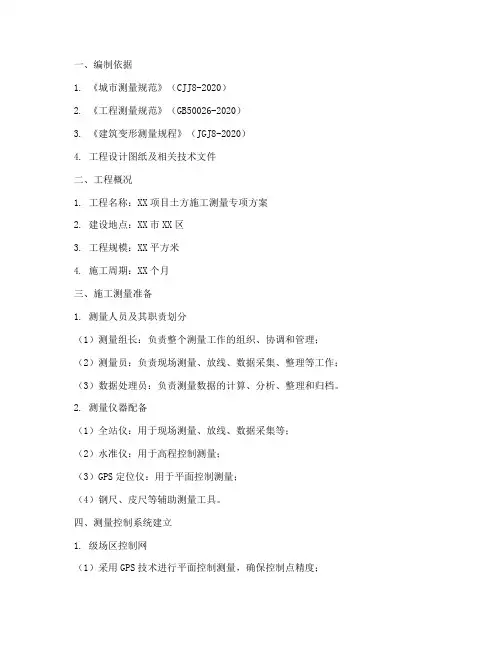 一、编制依据

1. 《城市测量规范》（CJJ8-2020）

2. 《工程测量规范》（GB50026-2020）

3. 《建筑变形测量规程》（JGJ8-2020）

4. 工程设计图纸及相关技术文件

二、工程概况

1. 工程名称：XX 项目土方施工测量专项方案

2. 建设地点：XX 市 XX 区

3. 工程规模：XX 平方米

4. 施工周期：XX 个月

三、施工测量准备

1. 测量人员及其职责划分

（1）测量组长：负责整个测量工作的组织、协调和管理；

（2）测量员：负责现场测量、放线、数据采集、整理等工作；

（3）数据处理员：负责测量数据的计算、分析、整理和归档。

2. 测量仪器配备

（1）全站仪：用于现场测量、放线、数据采集等；

（2）水准仪：用于高程控制测量；

（3）GPS 定位仪：用于平面控制测量；

（4）钢尺、皮尺等辅助测量工具。

四、测量控制系统建立

1. 级场区控制网

（1）采用 GPS 技术进行平面控制测量，确保控制点精度；